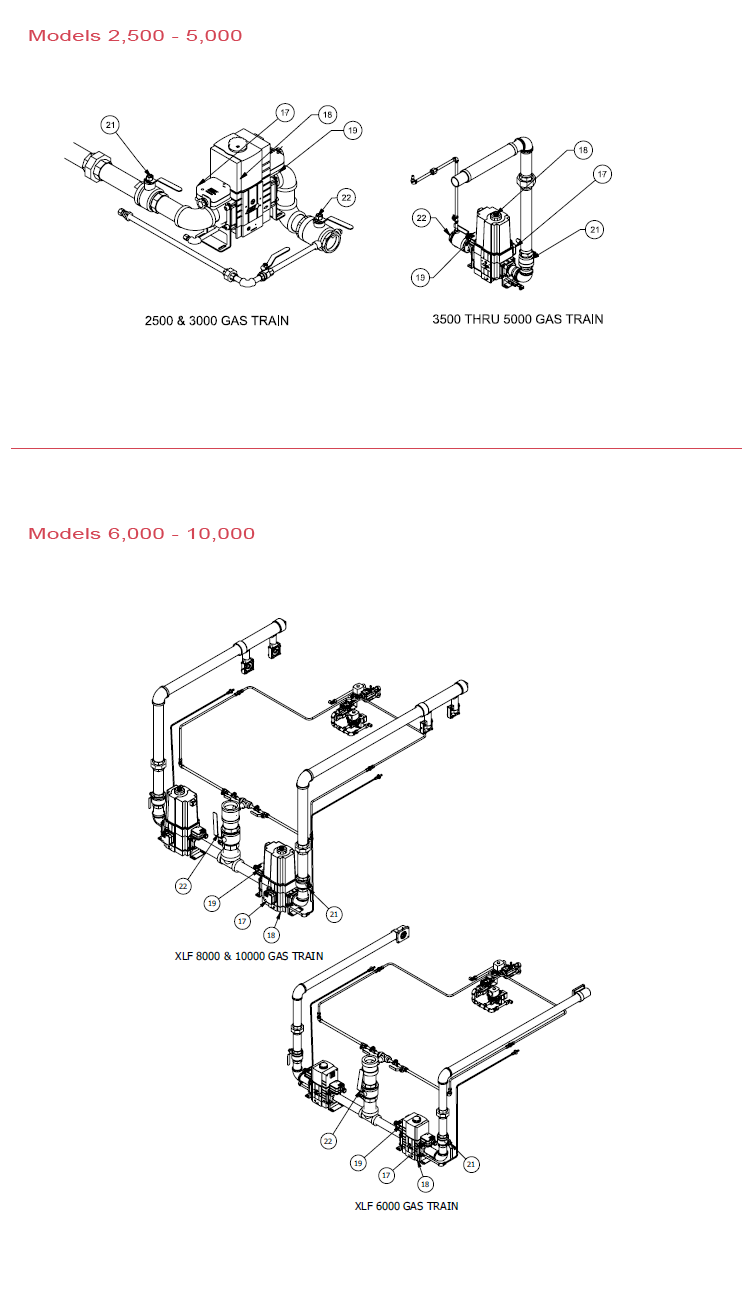 Models 2,500 - 5,000

21
17
18
19
22

2500 & 3000 GAS TRAIN

18
17
22
21
19

3500 THRU 5000 GAS TRAIN

Models 6,000 - 10,000

22
19
17
18
21

XLF 8000 & 10000 GAS TRAIN

22
19
17
18
21

XLF 6000 GAS TRAIN